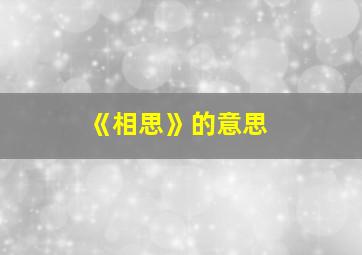 《相思》的意思